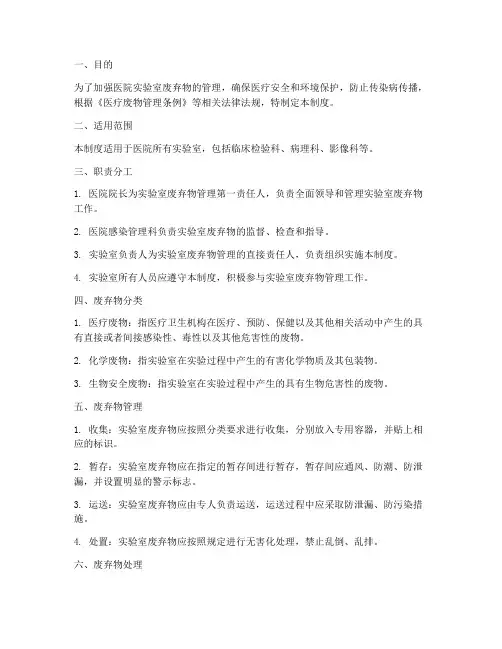 一、目的

为了加强医院实验室废弃物的管理，确保医疗安全和环境保护，防止传染病传播，根据《医疗废物管理条例》等相关法律法规，特制定本制度。

二、适用范围

本制度适用于医院所有实验室，包括临床检验科、病理科、影像科等。

三、职责分工

1. 医院院长为实验室废弃物管理第一责任人，负责全面领导和管理实验室废弃物工作。

2. 医院感染管理科负责实验室废弃物的监督、检查和指导。

3. 实验室负责人为实验室废弃物管理的直接责任人，负责组织实施本制度。

4. 实验室所有人员应遵守本制度，积极参与实验室废弃物管理工作。

四、废弃物分类

1. 医疗废物：指医疗卫生机构在医疗、预防、保健以及其他相关活动中产生的具有直接或者间接感染性、毒性以及其他危害性的废物。

2. 化学废物：指实验室在实验过程中产生的有害化学物质及其包装物。

3. 生物安全废物：指实验室在实验过程中产生的具有生物危害性的废物。

五、废弃物管理

1. 收集：实验室废弃物应按照分类要求进行收集，分别放入专用容器，并贴上相应的标识。

2. 暂存：实验室废弃物应在指定的暂存间进行暂存，暂存间应通风、防潮、防泄漏，并设置明显的警示标志。

3. 运送：实验室废弃物应由专人负责运送，运送过程中应采取防泄漏、防污染措施。

4. 处置：实验室废弃物应按照规定进行无害化处理，禁止乱倒、乱排。

六、废弃物处理